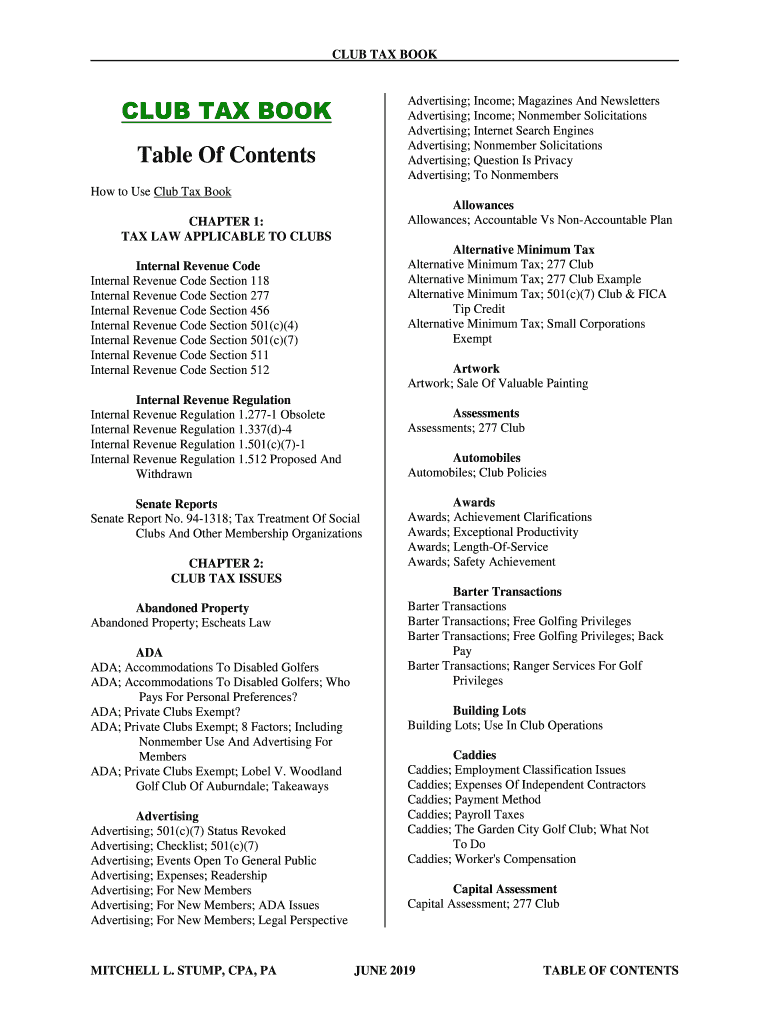 CLUB TAX BOOK

CLUB TAX BOOK

Table Of Contents

How to Use Club Tax Book

CHAPTER 1:
TAX LAW APPLICABLE TO CLUBS

Internal Revenue Code
Internal Revenue Code Section 118
Internal Revenue Code Section 277
Internal Revenue Code Section 456
Internal Revenue Code Section 501(c)(4)
Internal Revenue Code Section 501(c)(7)
Internal Revenue Code Section 511
Internal Revenue Code Section 512

Internal Revenue Regulation
Internal Revenue Regulation 1.277-1 Obsolete
Internal Revenue Regulation 1.337(d)-4
Internal Revenue Regulation 1.501(c)(7)-1
Internal Revenue Regulation 1.512 Proposed And Withdrawn

Senate Reports
Senate Report No. 94-1318; Tax Treatment Of Social Clubs And Other Membership Organizations

CHAPTER 2:
CLUB TAX ISSUES

Abandoned Property
Abandoned Property; Escheats Law

ADA
ADA; Accommodations To Disabled Golfers
ADA; Accommodations To Disabled Golfers; Who Pays For Personal Preferences?
ADA; Private Clubs Exempt?
ADA; Private Clubs Exempt; 8 Factors; Including Nonmember Use And Advertising For Members
ADA; Private Clubs Exempt; Lobel V. Woodland Golf Club Of Auburndale; Takeaways

Advertising
Advertising; 501(c)(7) Status Revoked
Advertising; Checklist; 501(c)(7)
Advertising; Events Open To General Public
Advertising; Expenses; Readership
Advertising; For New Members
Advertising; For New Members; ADA Issues
Advertising; For New Members; Legal Perspective
Advertising; Income; Magazines And Newsletters
Advertising; Income; Nonmember Solicitations
Advertising; Internet Search Engines
Advertising; Nonmember Solicitations
Advertising; Question Is Privacy
Advertising; To Nonmembers

Allowances
Allowances; Accountable Vs Non-Accountable Plan

Alternative Minimum Tax
Alternative Minimum Tax; 277 Club
Alternative Minimum Tax; 277 Club Example
Alternative Minimum Tax; 501(c)(7) Club & FICA Tip Credit
Alternative Minimum Tax; Small Corporations Exempt

Artwork
Artwork; Sale Of Valuable Painting

Assessments
Assessments; 277 Club

Automobiles
Automobiles; Club Policies

Awards
Awards; Achievement Clarifications
Awards; Exceptional Productivity
Awards; Length-Of-Service
Awards; Safety Achievement

Barter Transactions
Barter Transactions
Barter Transactions; Free Golfing Privileges
Barter Transactions; Free Golfing Privileges; Back Pay
Barter Transactions; Ranger Services For Golf Privileges

Building Lots
Building Lots; Use In Club Operations

Caddies
Caddies; Employment Classification Issues
Caddies; Expenses Of Independent Contractors
Caddies; Payment Method
Caddies; Payroll Taxes
Caddies; The Garden City Golf Club; What Not To Do
Caddies; Worker's Compensation

Capital Assessment
Capital Assessment; 277 Club

MITCHELL L. STUMP, CPA, PA JUNE 2019 TABLE OF CONTENTS